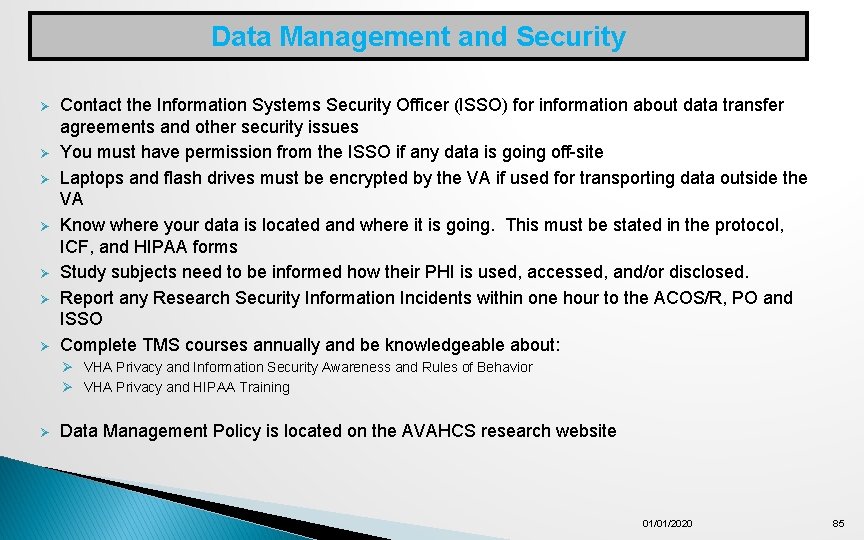 Data Management and Security

➢ Contact the Information Systems Security Officer (ISSO) for information about data transfer agreements and other security issues
➢ You must have permission from the ISSO if any data is going off-site
➢ Laptops and flash drives must be encrypted by the VA if used for transporting data outside the VA
➢ Know where your data is located and where it is going. This must be stated in the protocol, ICF, and HIPAA forms
➢ Study subjects need to be informed how their PHI is used, accessed, and/or disclosed.
➢ Report any Research Security Information Incidents within one hour to the ACOS/R, PO and ISSO
➢ Complete TMS courses annually and be knowledgeable about:
➢ VHA Privacy and Information Security Awareness and Rules of Behavior
➢ VHA Privacy and HIPAA Training

➢ Data Management Policy is located on the AVAHCS research website

01/01/2020

85